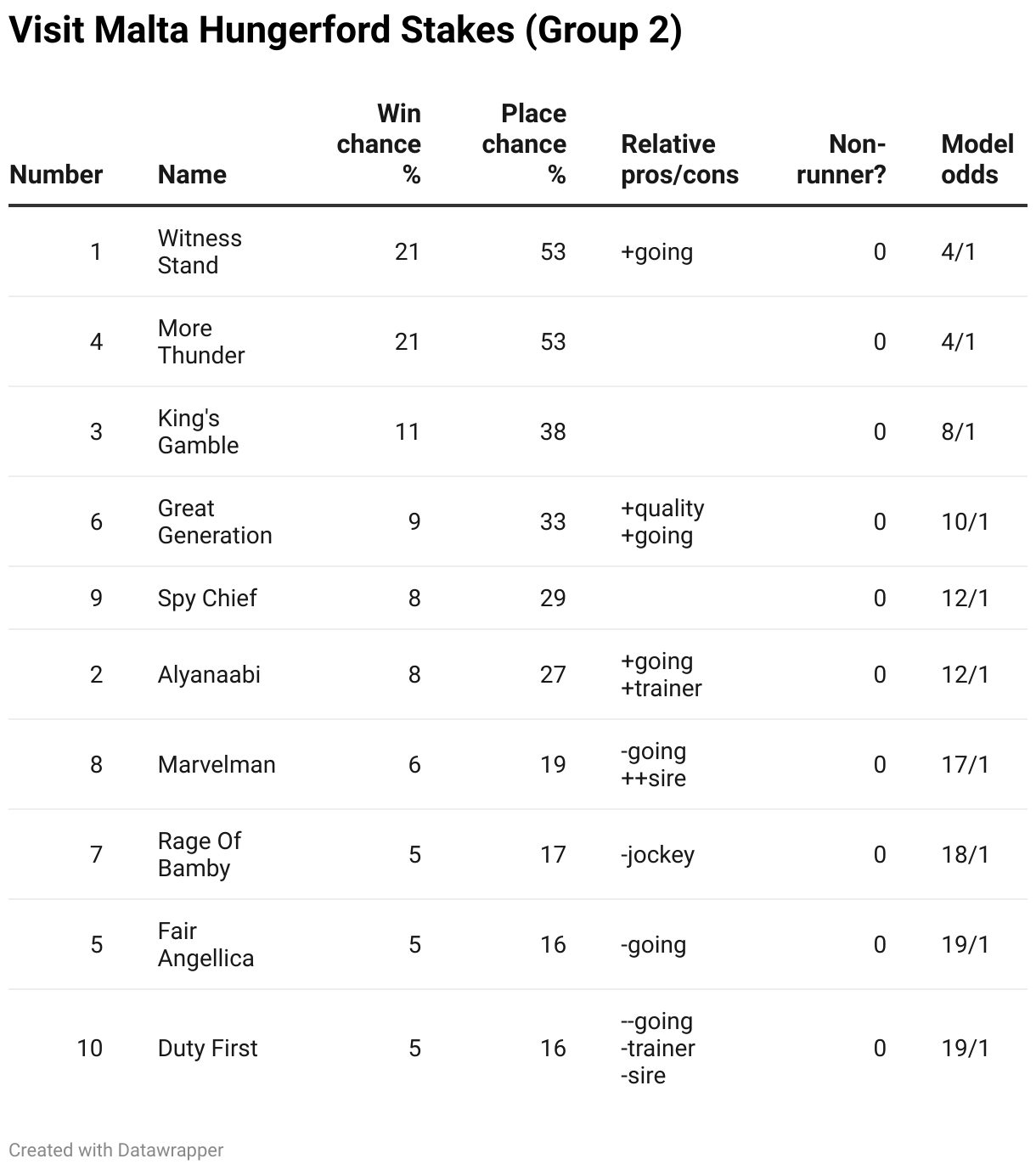 Visit Malta Hungerford Stakes (Group 2)

| Number | Name | Win chance % | Place chance % | Relative pros/cons | Non-runner? | Model odds |
|---|---|---|---|---|---|---|
| 1 | Witness Stand | 21 | 53 | +going | 0 | 4/1 |
| 4 | More Thunder | 21 | 53 | | 0 | 4/1 |
| 3 | King's Gamble | 11 | 38 | | 0 | 8/1 |
| 6 | Great Generation | 9 | 33 | +quality +going | 0 | 10/1 |
| 9 | Spy Chief | 8 | 29 | | 0 | 12/1 |
| 2 | Alyanaabi | 8 | 27 | +going +trainer | 0 | 12/1 |
| 8 | Marvelman | 6 | 19 | -going ++sire | 0 | 17/1 |
| 7 | Rage Of Bamby | 5 | 17 | -jockey | 0 | 18/1 |
| 5 | Fair Angellica | 5 | 16 | -going | 0 | 19/1 |
| 10 | Duty First | 5 | 16 | --going -trainer -sire | 0 | 19/1 |

Created with Datawrapper